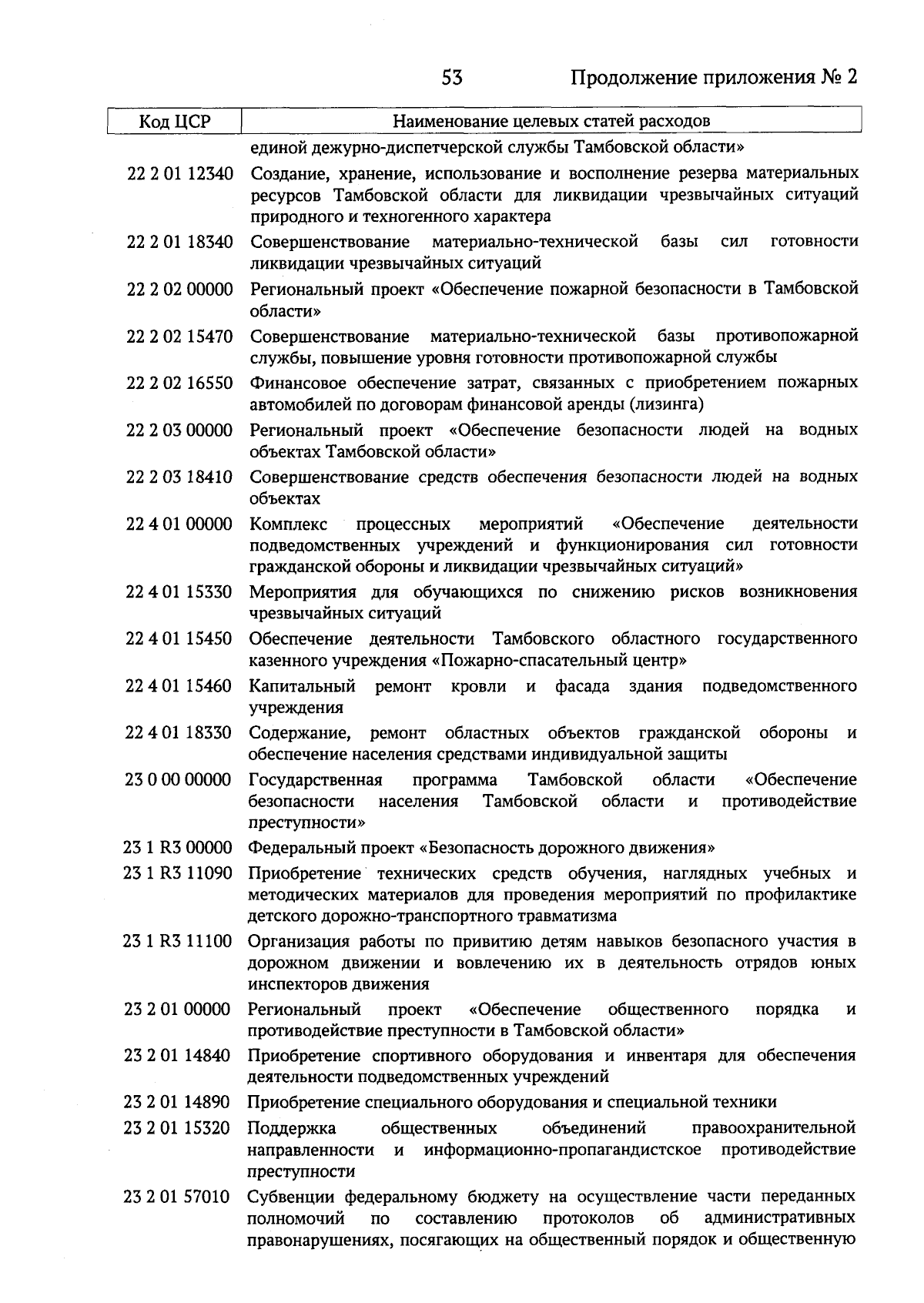 53 Продолжение приложения № 2

| Код ЦСР | Наименование целевых статей расходов |
|---|---|
| | единой дежурно-диспетчерской службы Тамбовской области» |
| 22 2 01 12340 | Создание, хранение, использование и восполнение резерва материальных ресурсов Тамбовской области для ликвидации чрезвычайных ситуаций природного и техногенного характера |
| 22 2 01 18340 | Совершенствование материально-технической базы сил готовности ликвидации чрезвычайных ситуаций |
| 22 2 02 00000 | Региональный проект «Обеспечение пожарной безопасности в Тамбовской области» |
| 22 2 02 15470 | Совершенствование материально-технической базы противопожарной службы, повышение уровня готовности противопожарной службы |
| 22 2 02 16550 | Финансовое обеспечение затрат, связанных с приобретением пожарных автомобилей по договорам финансовой аренды (лизинга) |
| 22 2 03 00000 | Региональный проект «Обеспечение безопасности людей на водных объектах Тамбовской области» |
| 22 2 03 18410 | Совершенствование средств обеспечения безопасности людей на водных объектах |
| 22 4 01 00000 | Комплекс процессных мероприятий «Обеспечение деятельности подведомственных учреждений и функционирования сил готовности гражданской обороны и ликвидации чрезвычайных ситуаций» |
| 22 4 01 15330 | Мероприятия для обучающихся по снижению рисков возникновения чрезвычайных ситуаций |
| 22 4 01 15450 | Обеспечение деятельности Тамбовского областного государственного казенного учреждения «Пожарно-спасательный центр» |
| 22 4 01 15460 | Капитальный ремонт кровли и фасада здания подведомственного учреждения |
| 22 4 01 18330 | Содержание, ремонт областных объектов гражданской обороны и обеспечение населения средствами индивидуальной защиты |
| 23 0 00 00000 | Государственная программа Тамбовской области «Обеспечение безопасности населения Тамбовской области и противодействие преступности» |
| 23 1 R3 00000 | Федеральный проект «Безопасность дорожного движения» |
| 23 1 R3 11090 | Приобретение технических средств обучения, наглядных учебных и методических материалов для проведения мероприятий по профилактике детского дорожно-транспортного травматизма |
| 23 1 R3 11100 | Организация работы по привитию детям навыков безопасного участия в дорожном движении и вовлечению их в деятельность отрядов юных инспекторов движения |
| 23 2 01 00000 | Региональный проект «Обеспечение общественного порядка и противодействие преступности в Тамбовской области» |
| 23 2 01 14840 | Приобретение спортивного оборудования и инвентаря для обеспечения деятельности подведомственных учреждений |
| 23 2 01 14890 | Приобретение специального оборудования и специальной техники |
| 23 2 01 15320 | Поддержка общественных объединений правоохранительной направленности и информационно-пропагандистское противодействие преступности |
| 23 2 01 57010 | Субвенции федеральному бюджету на осуществление части переданных полномочий по составлению протоколов об административных правонарушениях, посягающих на общественный порядок и общественную |